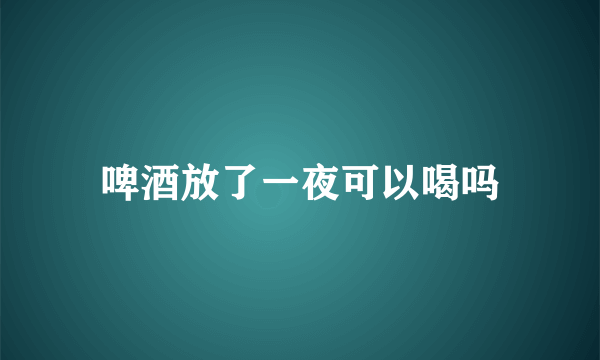 啤酒放了一夜可以喝吗